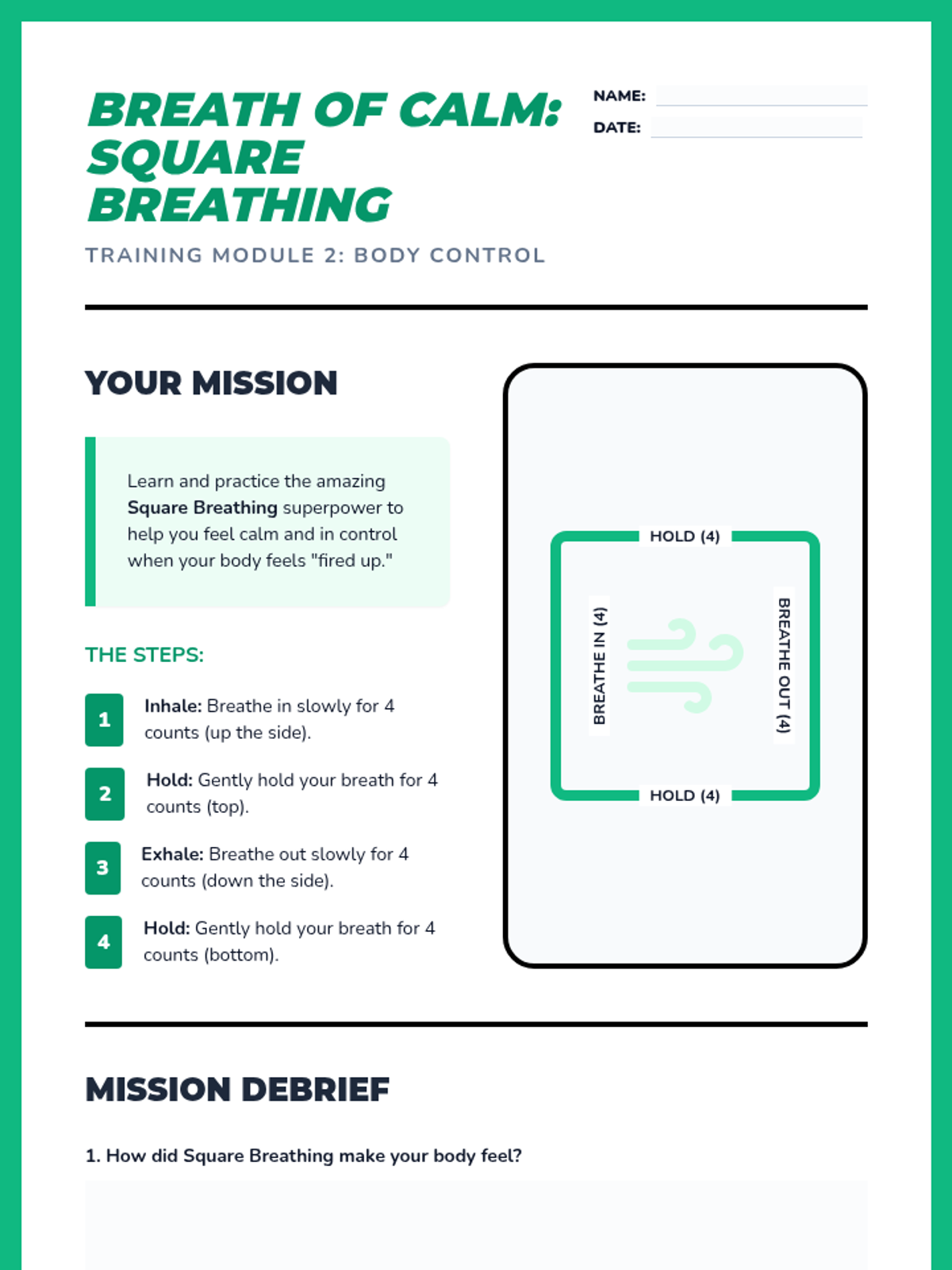 BREATH OF CALM: SQUARE BREATHING

NAME: ____
DATE: ____

TRAINING MODULE 2: BODY CONTROL

YOUR MISSION

Learn and practice the amazing Square Breathing superpower to help you feel calm and in control when your body feels "fired up."

THE STEPS:

1 Inhale: Breathe in slowly for 4 counts (up the side).

2 Hold: Gently hold your breath for 4 counts (top).

3 Exhale: Breathe out slowly for 4 counts (down the side).

4 Hold: Gently hold your breath for 4 counts (bottom).

HOLD (4)
BREATHE IN (4)
BREATHE OUT (4)
HOLD (4)

MISSION DEBRIEF

1. How did Square Breathing make your body feel?